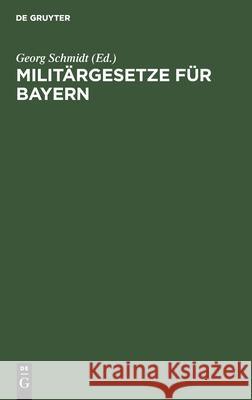 DE GRUYTER

Georg Schmidt (Ed.)
MILITÄRGESETZE FÜR BAYERN

DE
G

Kraina Książek